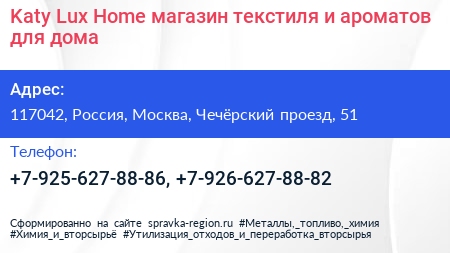 Katy Lux Home магазин текстиля и ароматов для дома

Адрес:

117042, Россия, Москва, Чечёрский проезд, 51

Телефон:

+7-925-627-88-86, +7-926-627-88-82

Сформированно на сайте spravka-region.ru #Металлы,_топливо,_химия #Химия_и_вторсырьё #Утилизация_отходов_и_переработка_вторсырья